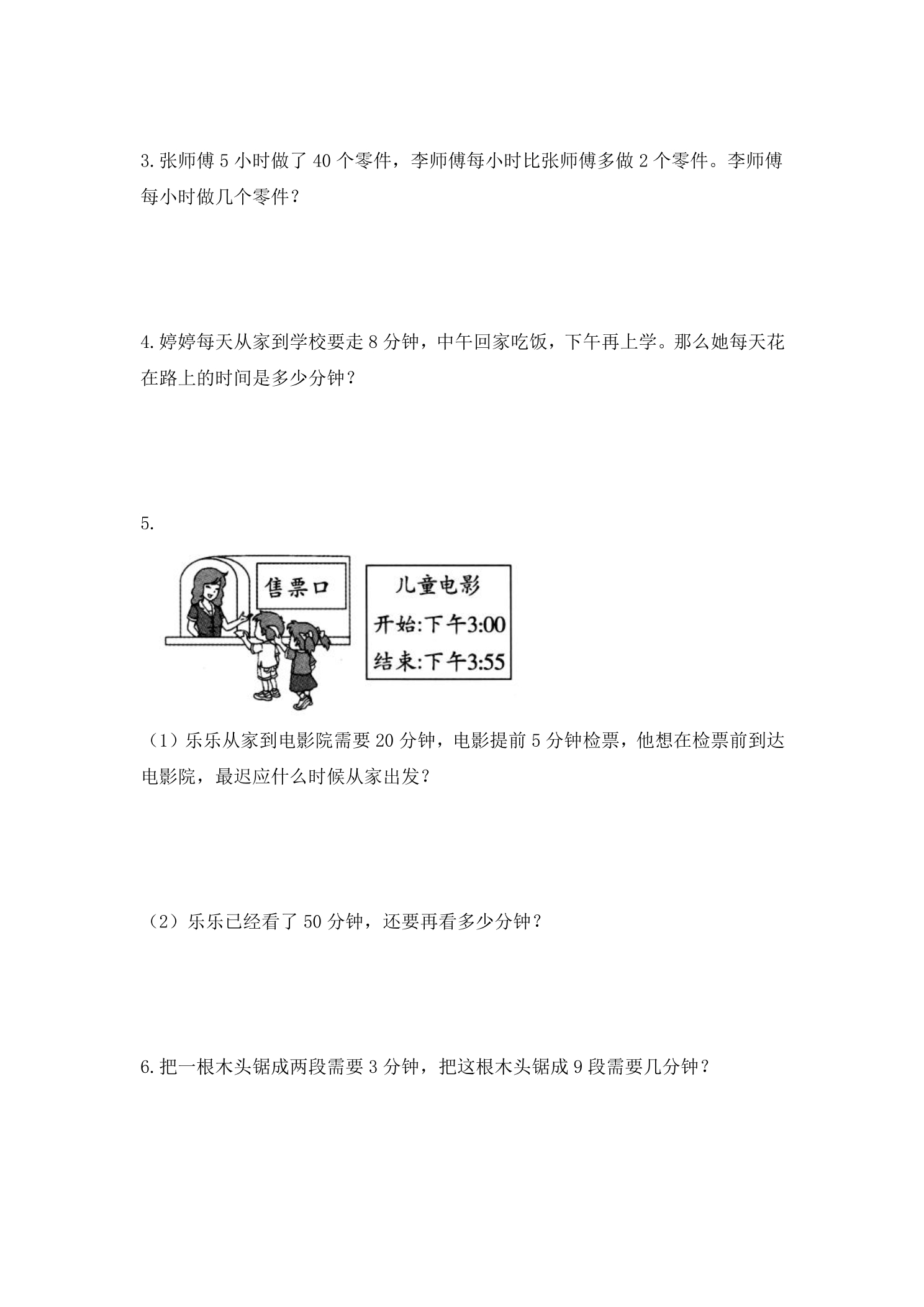 3.张师傅5小时做了40个零件，李师傅每小时比张师傅多做2个零件。李师傅每小时做几个零件？

4.婷婷每天从家到学校要走8分钟，中午回家吃饭，下午再上学。那么她每天花在路上的时间是多少分钟？

5.

售票口

儿童电影
开始:下午3:00
结束:下午3:55

（1）乐乐从家到电影院需要20分钟，电影提前5分钟检票，他想在检票前到达电影院，最迟应什么时候从家出发？

（2）乐乐已经看了50分钟，还要再看多少分钟？

6.把一根木头锯成两段需要3分钟，把这根木头锯成9段需要几分钟？